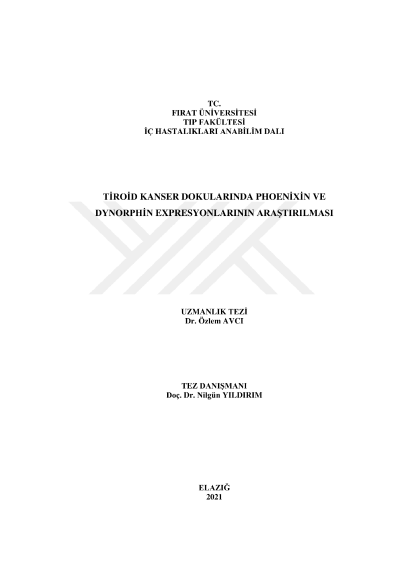 TC.
FIRAT ÜNİVERSİTESİ
TIP FAKÜLTESİ
İÇ HASTALIKLARI ANABİLİM DALI

TİROİD KANSER DOKULARINDA PHOENİXİN VE DYNORPHİN EXPRESYONLARININ ARAŞTIRILMASI

UZMANLIK TEZİ
Dr. Özlem AVCI

TEZ DANIŞMANI
Doç. Dr. Nilgün YILDIRIM

ELAZIĞ
2021